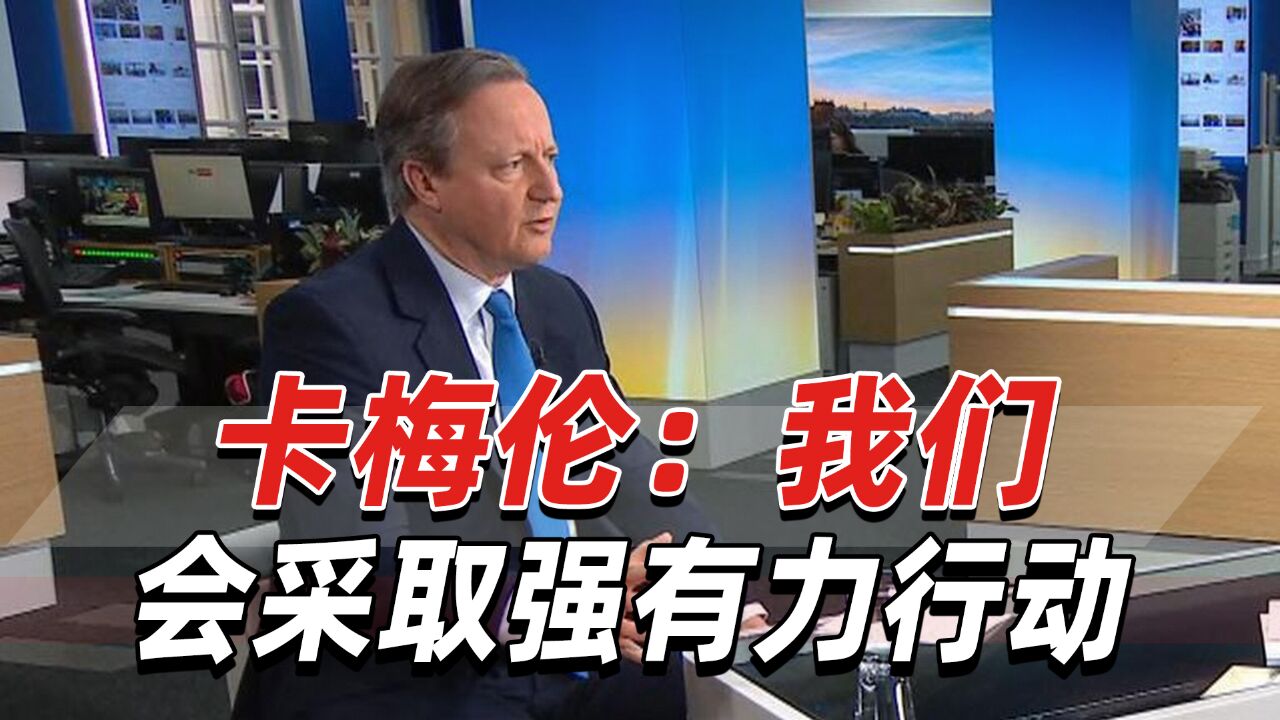 卡梅伦：我们
会采取强有力行动